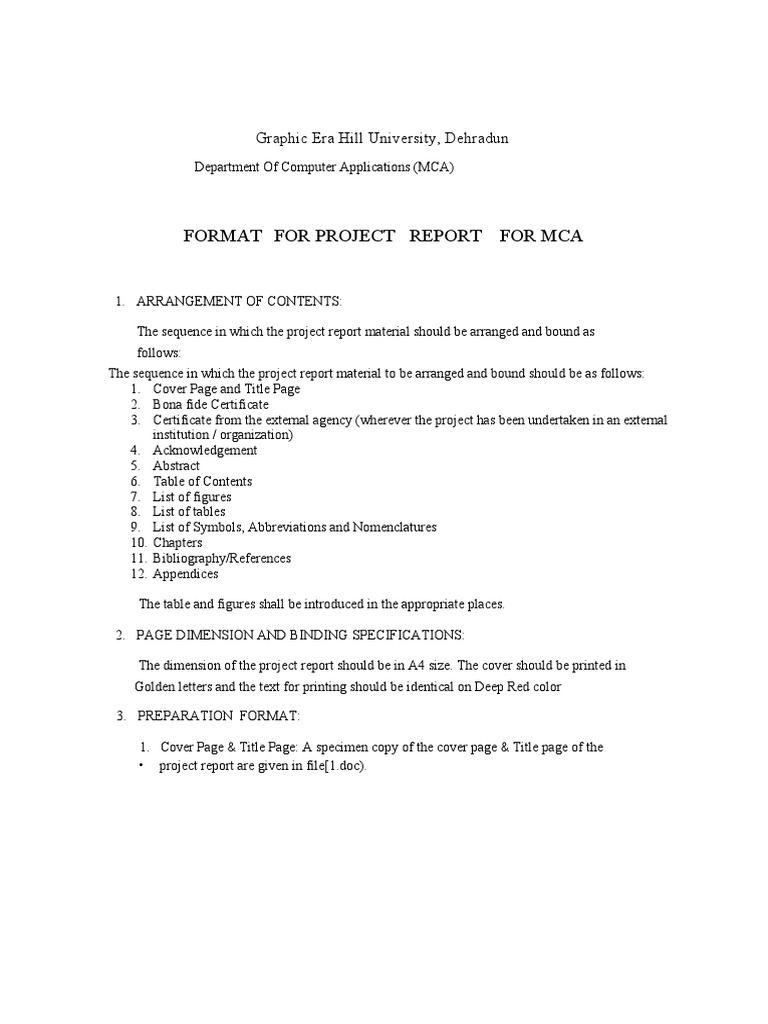 Graphic Era Hill University, Dehradun

Department Of Computer Applications (MCA)

FORMAT FOR PROJECT REPORT FOR MCA

1. ARRANGEMENT OF CONTENTS:

The sequence in which the project report material should be arranged and bound as follows:

The sequence in which the project report material to be arranged and bound should be as follows:

1. Cover Page and Title Page
2. Bona fide Certificate
3. Certificate from the external agency (wherever the project has been undertaken in an external institution / organization)
4. Acknowledgement
5. Abstract
6. Table of Contents
7. List of figures
8. List of tables
9. List of Symbols, Abbreviations and Nomenclatures
10. Chapters
11. Bibliography/References
12. Appendices

The table and figures shall be introduced in the appropriate places.

2. PAGE DIMENSION AND BINDING SPECIFICATIONS:

The dimension of the project report should be in A4 size. The cover should be printed in Golden letters and the text for printing should be identical on Deep Red color

3. PREPARATION FORMAT:

1. Cover Page & Title Page: A specimen copy of the cover page & Title page of the
• project report are given in file[1.doc).